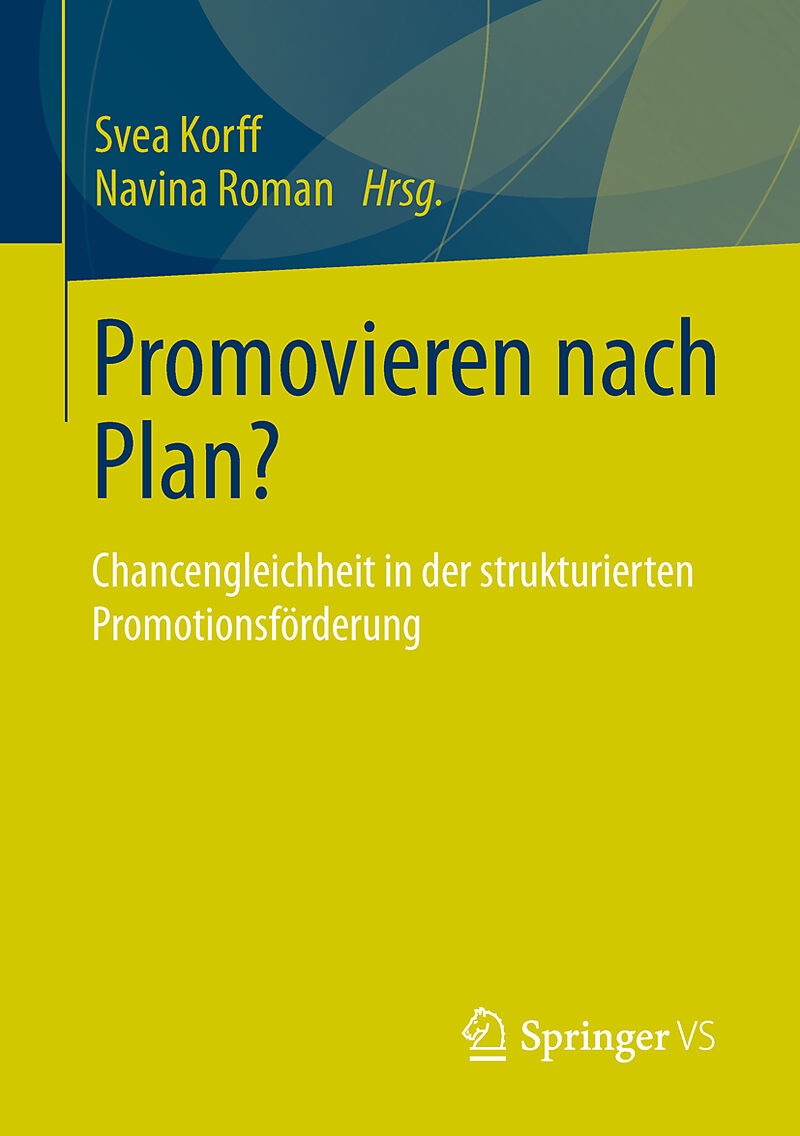 Svea Korff
Navina Roman Hrsg.

Promovieren nach Plan?

Chancengleichheit in der strukturierten Promotionsförderung

Springer VS